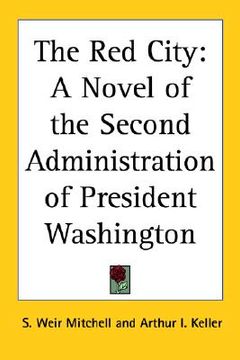 The Red City: A Novel of the Second Administration of President Washington

S. Weir Mitchell and Arthur I. Keller